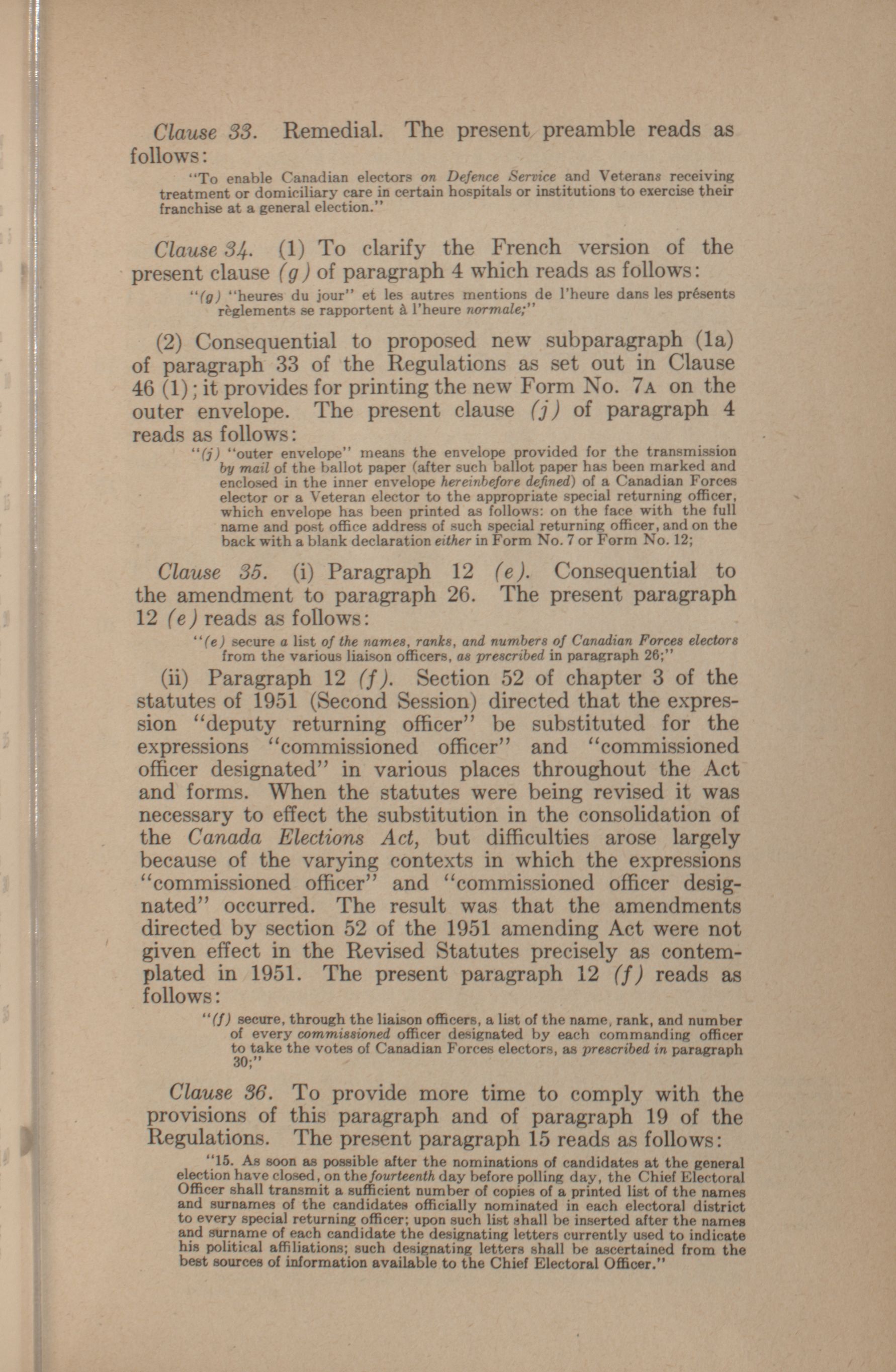 Clause 33. Remedial. The present preamble reads as follows:

"To enable Canadian electors on Defence Service and Veterans receiving treatment or domiciliary care in certain hospitals or institutions to exercise their franchise at a general election."

Clause 34. (1) To clarify the French version of the present clause (g) of paragraph 4 which reads as follows:

"(g) "heures du jour" et les autres mentions de l'heure dans les présents règlements se rapportent à l'heure normale;"

(2) Consequential to proposed new subparagraph (1a) of paragraph 33 of the Regulations as set out in Clause 46 (1); it provides for printing the new Form No. 7A on the outer envelope. The present clause (j) of paragraph 4 reads as follows:

"(j) "outer envelope" means the envelope provided for the transmission by mail of the ballot paper (after such ballot paper has been marked and enclosed in the inner envelope hereinbefore defined) of a Canadian Forces elector or a Veteran elector to the appropriate special returning officer, which envelope has been printed as follows: on the face with the full name and post office address of such special returning officer, and on the back with a blank declaration either in Form No. 7 or Form No. 12;

Clause 35. (i) Paragraph 12 (e). Consequential to the amendment to paragraph 26. The present paragraph 12 (e) reads as follows:

"(e) secure a list of the names, ranks, and numbers of Canadian Forces electors from the various liaison officers, as prescribed in paragraph 26;"

(ii) Paragraph 12 (f). Section 52 of chapter 3 of the statutes of 1951 (Second Session) directed that the expression "deputy returning officer" be substituted for the expressions "commissioned officer" and "commissioned officer designated" in various places throughout the Act and forms. When the statutes were being revised it was necessary to effect the substitution in the consolidation of the Canada Elections Act, but difficulties arose largely because of the varying contexts in which the expressions "commissioned officer" and "commissioned officer designated" occurred. The result was that the amendments directed by section 52 of the 1951 amending Act were not given effect in the Revised Statutes precisely as contemplated in 1951. The present paragraph 12 (f) reads as follows:

"(f) secure, through the liaison officers, a list of the name, rank, and number of every commissioned officer designated by each commanding officer to take the votes of Canadian Forces electors, as prescribed in paragraph 30;"

Clause 36. To provide more time to comply with the provisions of this paragraph and of paragraph 19 of the Regulations. The present paragraph 15 reads as follows:

"15. As soon as possible after the nominations of candidates at the general election have closed, on the fourteenth day before polling day, the Chief Electoral Officer shall transmit a sufficient number of copies of a printed list of the names and surnames of the candidates officially nominated in each electoral district to every special returning officer; upon such list shall be inserted after the names and surname of each candidate the designating letters currently used to indicate his political affiliations; such designating letters shall be ascertained from the best sources of information available to the Chief Electoral Officer."